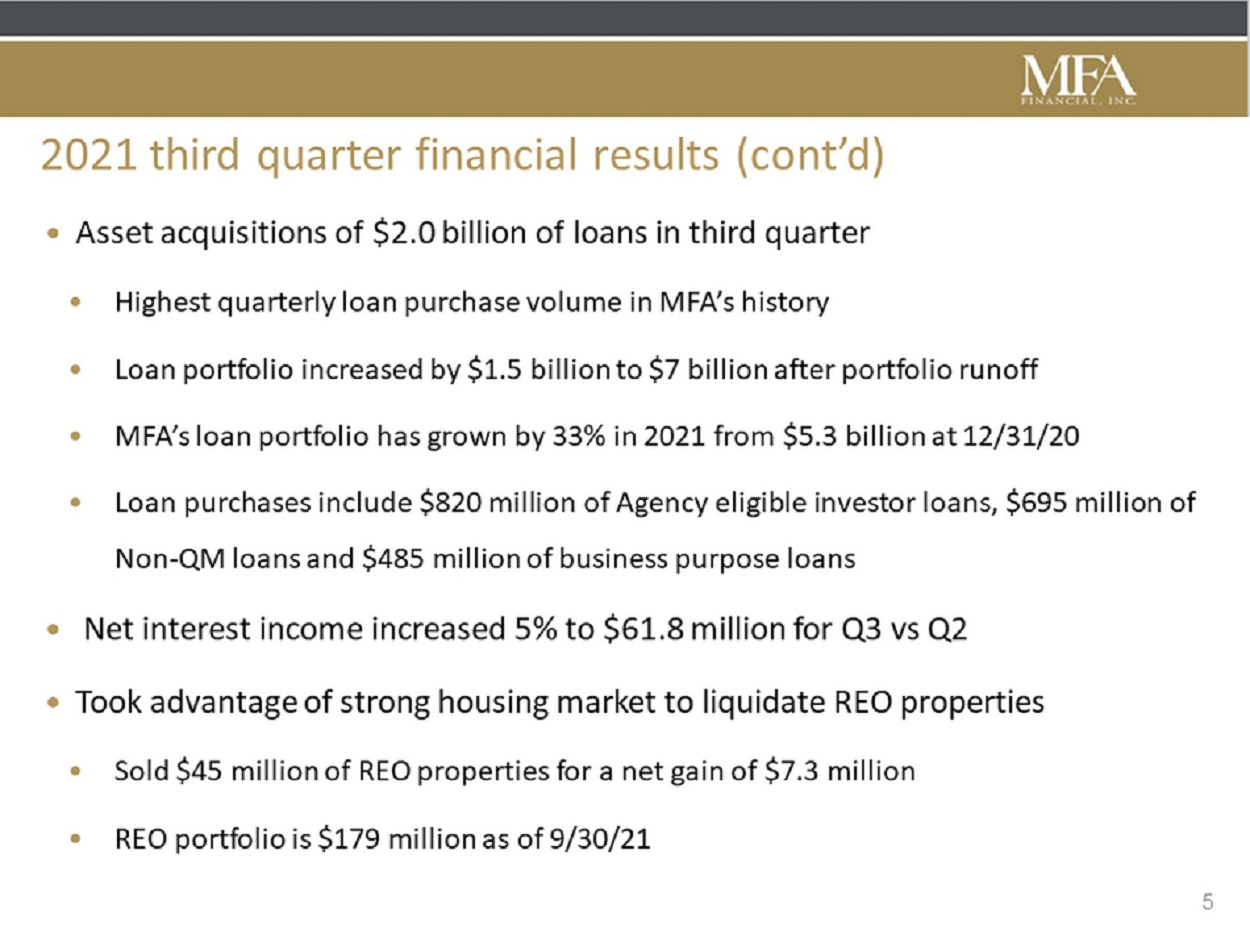 MFA
FINANCIAL, INC.

2021 third quarter financial results (cont'd)

• Asset acquisitions of \$2.0 billion of loans in third quarter
  • Highest quarterly loan purchase volume in MFA's history
  • Loan portfolio increased by \$1.5 billion to \$7 billion after portfolio runoff
  • MFA's loan portfolio has grown by 33% in 2021 from \$5.3 billion at 12/31/20
  • Loan purchases include \$820 million of Agency eligible investor loans, \$695 million of Non-QM loans and \$485 million of business purpose loans
• Net interest income increased 5% to \$61.8 million for Q3 vs Q2
• Took advantage of strong housing market to liquidate REO properties
  • Sold \$45 million of REO properties for a net gain of \$7.3 million
  • REO portfolio is \$179 million as of 9/30/21

5